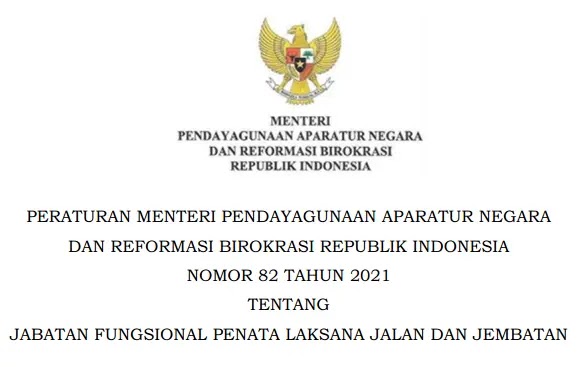 MENTERI
PENDAYAGUNAAN APARATUR NEGARA
DAN REFORMASI BIROKRASI
REPUBLIK INDONESIA

PERATURAN MENTERI PENDAYAGUNAAN APARATUR NEGARA
DAN REFORMASI BIROKRASI REPUBLIK INDONESIA
NOMOR 82 TAHUN 2021
TENTANG
JABATAN FUNGSIONAL PENATA LAKSANA JALAN DAN JEMBATAN